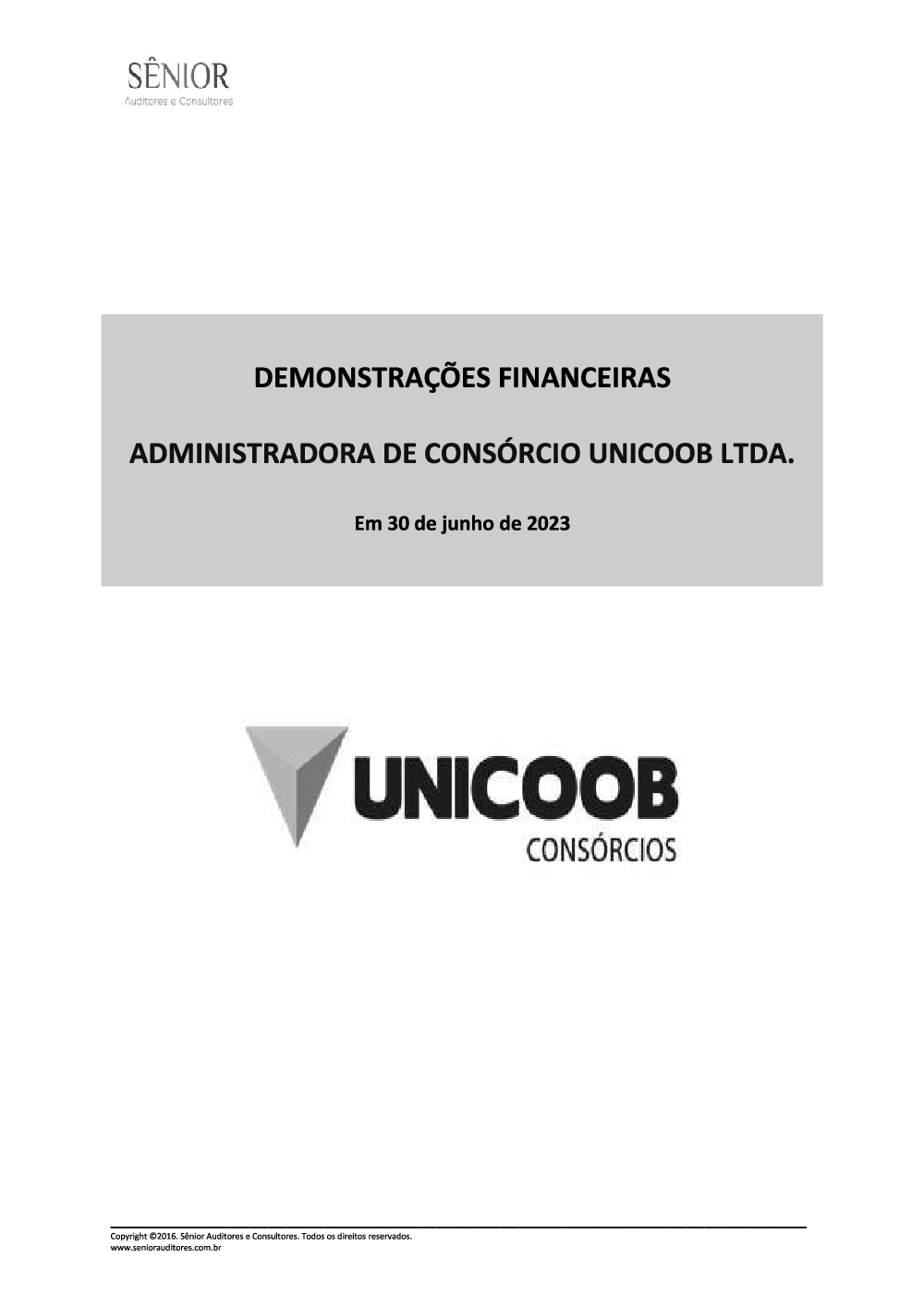 SÊNIOR
Auditores e Consultores

DEMONSTRAÇÕES FINANCEIRAS

ADMINISTRADORA DE CONSÓRCIO UNICOOB LTDA.

Em 30 de junho de 2023

UNICOOB
CONSÓRCIOS

Copyright ©2016. Sênior Auditores e Consultores. Todos os direitos reservados.
www.seniorauditores.com.br